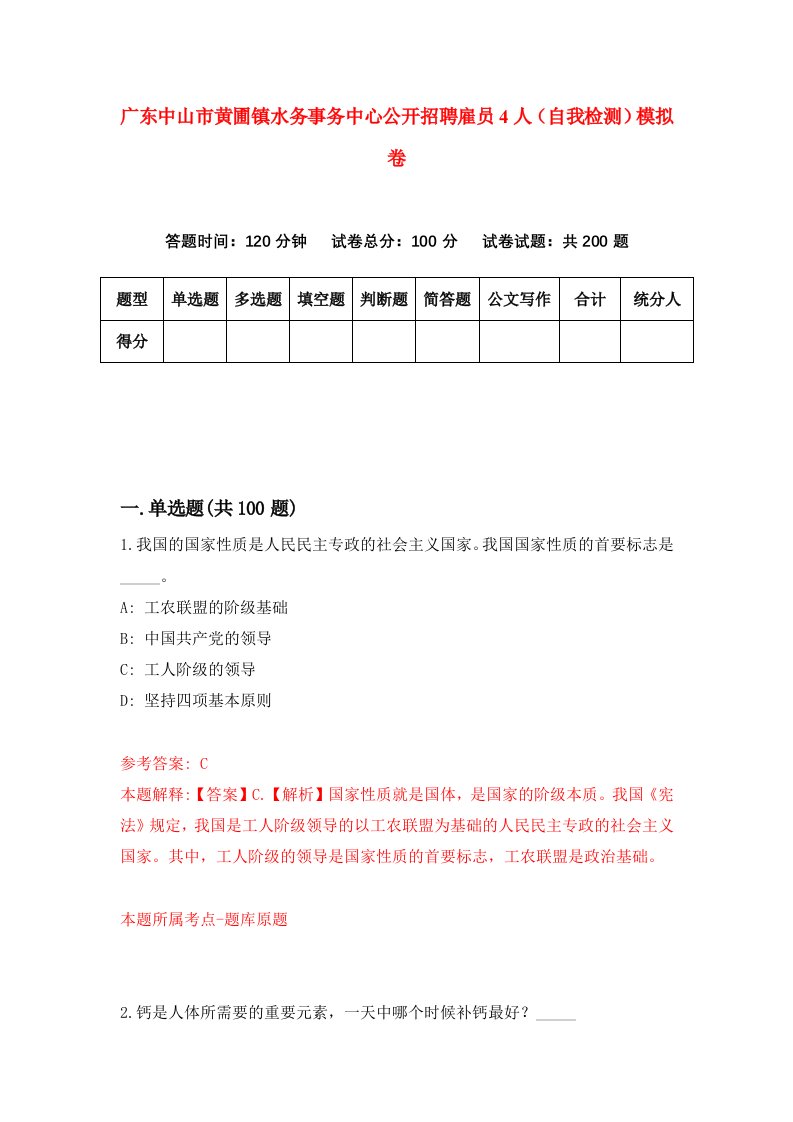 广东中山市黄圃镇水务事务中心公开招聘雇员4人（自我检测）模拟卷

答题时间：120分钟　试卷总分：100分　试卷试题：共200题

| 题型 | 单选题 | 多选题 | 填空题 | 判断题 | 简答题 | 公文写作 | 合计 | 统分人 |
|---|---|---|---|---|---|---|---|---|
| 得分 | | | | | | | | |

一.单选题(共100题)

1.我国的国家性质是人民民主专政的社会主义国家。我国国家性质的首要标志是_____。

A: 工农联盟的阶级基础

B: 中国共产党的领导

C: 工人阶级的领导

D: 坚持四项基本原则

参考答案: C

本题解释:【答案】C.【解析】国家性质就是国体，是国家的阶级本质。我国《宪法》规定，我国是工人阶级领导的以工农联盟为基础的人民民主专政的社会主义国家。其中，工人阶级的领导是国家性质的首要标志，工农联盟是政治基础。

本题所属考点-题库原题

2.钙是人体所需要的重要元素，一天中哪个时候补钙最好？_____